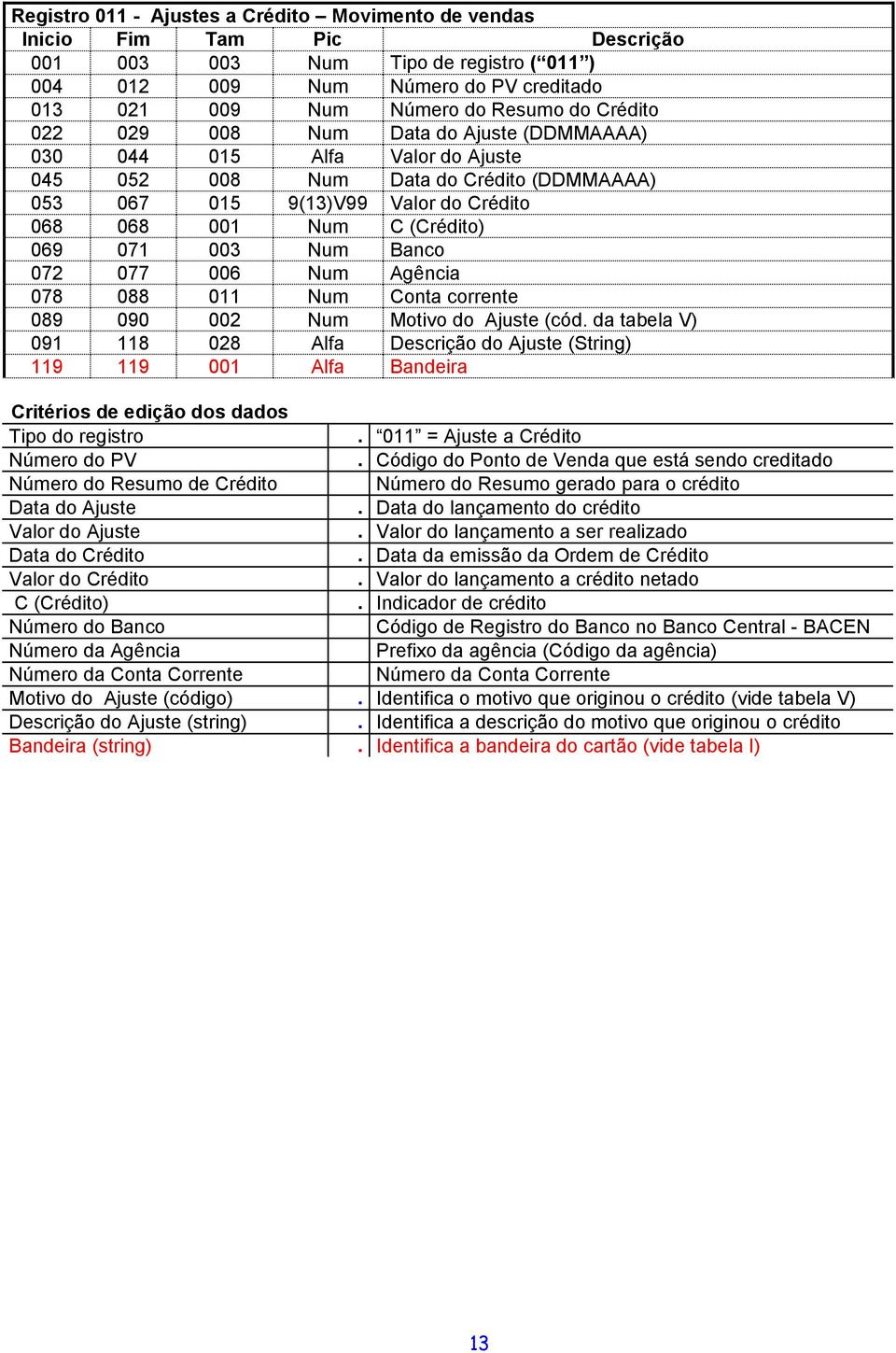 Registro 011 - Ajustes a Crédito – Movimento de vendas

| Inicio | Fim | Tam | Pic | Descrição |
|---|---|---|---|---|
| 001 | 003 | 003 | Num | Tipo de registro (“011”) |
| 004 | 012 | 009 | Num | Número do PV creditado |
| 013 | 021 | 009 | Num | Número do Resumo do Crédito |
| 022 | 029 | 008 | Num | Data do Ajuste (DDMMAAAA) |
| 030 | 044 | 015 | Alfa | Valor do Ajuste |
| 045 | 052 | 008 | Num | Data do Crédito (DDMMAAAA) |
| 053 | 067 | 015 | 9(13)V99 | Valor do Crédito |
| 068 | 068 | 001 | Num | C (Crédito) |
| 069 | 071 | 003 | Num | Banco |
| 072 | 077 | 006 | Num | Agência |
| 078 | 088 | 011 | Num | Conta corrente |
| 089 | 090 | 002 | Num | Motivo do Ajuste (cód. da tabela V) |
| 091 | 118 | 028 | Alfa | Descrição do Ajuste (String) |
| 119 | 119 | 001 | Alfa | Bandeira |

Critérios de edição dos dados

| | | |
|---|---|---|
| Tipo do registro | . | “011” = Ajuste a Crédito |
| Número do PV | . | Código do Ponto de Venda que está sendo creditado |
| Número do Resumo de Crédito | | Número do Resumo gerado para o crédito |
| Data do Ajuste | . | Data do lançamento do crédito |
| Valor do Ajuste | . | Valor do lançamento a ser realizado |
| Data do Crédito | . | Data da emissão da Ordem de Crédito |
| Valor do Crédito | . | Valor do lançamento a crédito netado |
| C (Crédito) | . | Indicador de crédito |
| Número do Banco | | Código de Registro do Banco no Banco Central - BACEN |
| Número da Agência | | Prefixo da agência (Código da agência) |
| Número da Conta Corrente | | Número da Conta Corrente |
| Motivo do Ajuste (código) | . | Identifica o motivo que originou o crédito (vide tabela V) |
| Descrição do Ajuste (string) | . | Identifica a descrição do motivo que originou o crédito |
| Bandeira (string) | . | Identifica a bandeira do cartão (vide tabela I) |

13